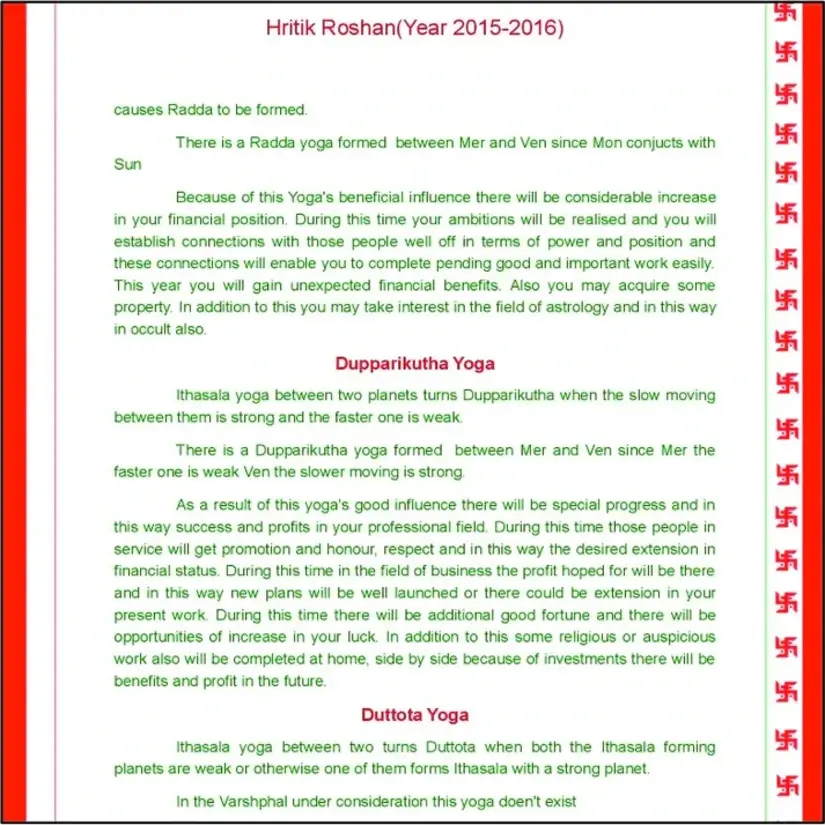 Hritik Roshan(Year 2015-2016)

causes Radda to be formed.

There is a Radda yoga formed between Mer and Ven since Mon conjucts with Sun

Because of this Yoga's beneficial influence there will be considerable increase in your financial position. During this time your ambitions will be realised and you will establish connections with those people well off in terms of power and position and these connections will enable you to complete pending good and important work easily. This year you will gain unexpected financial benefits. Also you may acquire some property. In addition to this you may take interest in the field of astrology and in this way in occult also.

Dupparikutha Yoga

Ithasala yoga between two planets turns Dupparikutha when the slow moving between them is strong and the faster one is weak.

There is a Dupparikutha yoga formed between Mer and Ven since Mer the faster one is weak Ven the slower moving is strong.

As a result of this yoga's good influence there will be special progress and in this way success and profits in your professional field. During this time those people in service will get promotion and honour, respect and in this way the desired extension in financial status. During this time in the field of business the profit hoped for will be there and in this way new plans will be well launched or there could be extension in your present work. During this time there will be additional good fortune and there will be opportunities of increase in your luck. In addition to this some religious or auspicious work also will be completed at home, side by side because of investments there will be benefits and profit in the future.

Duttota Yoga

Ithasala yoga between two turns Duttota when both the Ithasala forming planets are weak or otherwise one of them forms Ithasala with a strong planet.

In the Varshphal under consideration this yoga doen't exist